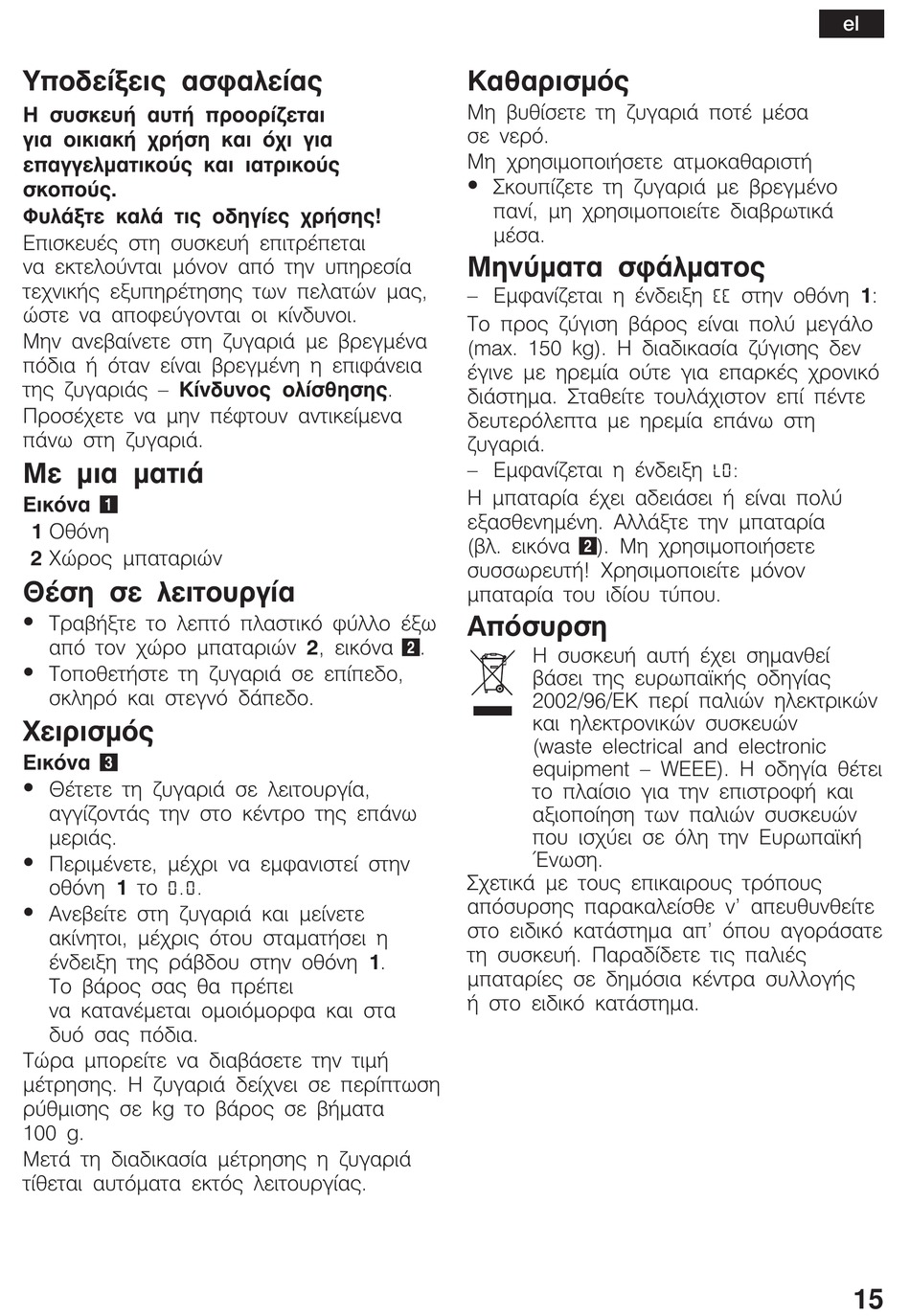 el

Υποδείξεις ασφαλείας

Η συσκευή αυτή προορίζεται για οικιακή χρήση και όχι για επαγγελματικούς και ιατρικούς σκοπούς.

Φυλάξτε καλά τις οδηγίες χρήσης!

Επισκευές στη συσκευή επιτρέπεται να εκτελούνται μόνον από την υπηρεσία τεχνικής εξυπηρέτησης των πελατών μας, ώστε να αποφεύγονται οι κίνδυνοι.

Μην ανεβαίνετε στη ζυγαριά με βρεγμένα πόδια ή όταν είναι βρεγμένη η επιφάνεια της ζυγαριάς – Κίνδυνος ολίσθησης.

Προσέχετε να μην πέφτουν αντικείμενα πάνω στη ζυγαριά.

Με μια ματιά

Εικόνα 1

1 Οθόνη

2 Χώρος μπαταριών

Θέση σε λειτουργία

• Τραβήξτε το λεπτό πλαστικό φύλλο έξω από τον χώρο μπαταριών 2, εικόνα 2.

• Τοποθετήστε τη ζυγαριά σε επίπεδο, σκληρό και στεγνό δάπεδο.

Χειρισμός

Εικόνα 3

• Θέτετε τη ζυγαριά σε λειτουργία, αγγίζοντάς την στο κέντρο της επάνω μεριάς.

• Περιμένετε, μέχρι να εμφανιστεί στην οθόνη 1 το 0.0.

• Ανεβείτε στη ζυγαριά και μείνετε ακίνητοι, μέχρις ότου σταματήσει η ένδειξη της ράβδου στην οθόνη 1. Το βάρος σας θα πρέπει να κατανέμεται ομοιόμορφα και στα δυό σας πόδια.

Τώρα μπορείτε να διαβάσετε την τιμή μέτρησης. Η ζυγαριά δείχνει σε περίπτωση ρύθμισης σε kg το βάρος σε βήματα 100 g.

Μετά τη διαδικασία μέτρησης η ζυγαριά τίθεται αυτόματα εκτός λειτουργίας.

Καθαρισμός

Μη βυθίσετε τη ζυγαριά ποτέ μέσα σε νερό.

Μη χρησιμοποιήσετε ατμοκαθαριστή

• Σκουπίζετε τη ζυγαριά με βρεγμένο πανί, μη χρησιμοποιείτε διαβρωτικά μέσα.

Μηνύματα σφάλματος

– Εμφανίζεται η ένδειξη EE στην οθόνη 1:

Το προς ζύγιση βάρος είναι πολύ μεγάλο (max. 150 kg). Η διαδικασία ζύγισης δεν έγινε με ηρεμία ούτε για επαρκές χρονικό διάστημα. Σταθείτε τουλάχιστον επί πέντε δευτερόλεπτα με ηρεμία επάνω στη ζυγαριά.

– Εμφανίζεται η ένδειξη LO:

Η μπαταρία έχει αδειάσει ή είναι πολύ εξασθενημένη. Αλλάξτε την μπαταρία (βλ. εικόνα 2). Μη χρησιμοποιήσετε συσσωρευτή! Χρησιμοποιείτε μόνον μπαταρία του ιδίου τύπου.

Απόσυρση

Η συσκευή αυτή έχει σημανθεί βάσει της ευρωπαϊκής οδηγίας 2002/96/ΕΚ περί παλιών ηλεκτρικών και ηλεκτρονικών συσκευών (waste electrical and electronic equipment – WEEE). Η οδηγία θέτει το πλαίσιο για την επιστροφή και αξιοποίηση των παλιών συσκευών που ισχύει σε όλη την Ευρωπαϊκή Ένωση.

Σχετικά με τους επικαιρους τρόπους απόσυρσης παρακαλείσθε ν' απευθυνθείτε στο ειδικό κατάστημα απ' όπου αγοράσατε τη συσκευή. Παραδίδετε τις παλιές μπαταρίες σε δημόσια κέντρα συλλογής ή στο ειδικό κατάστημα.

15